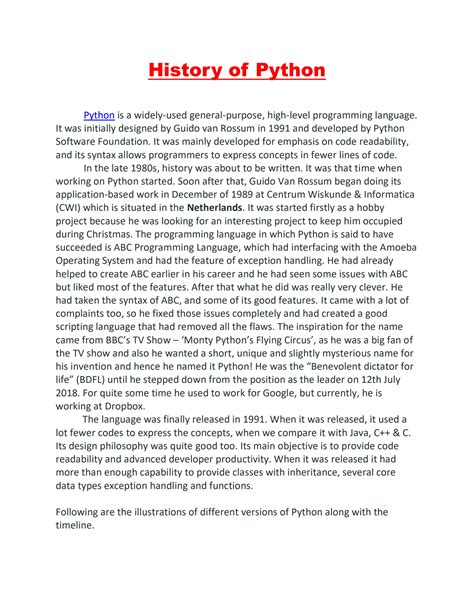 History of Python

Python is a widely-used general-purpose, high-level programming language. It was initially designed by Guido van Rossum in 1991 and developed by Python Software Foundation. It was mainly developed for emphasis on code readability, and its syntax allows programmers to express concepts in fewer lines of code.

In the late 1980s, history was about to be written. It was that time when working on Python started. Soon after that, Guido Van Rossum began doing its application-based work in December of 1989 at Centrum Wiskunde & Informatica (CWI) which is situated in the Netherlands. It was started firstly as a hobby project because he was looking for an interesting project to keep him occupied during Christmas. The programming language in which Python is said to have succeeded is ABC Programming Language, which had interfacing with the Amoeba Operating System and had the feature of exception handling. He had already helped to create ABC earlier in his career and he had seen some issues with ABC but liked most of the features. After that what he did was really very clever. He had taken the syntax of ABC, and some of its good features. It came with a lot of complaints too, so he fixed those issues completely and had created a good scripting language that had removed all the flaws. The inspiration for the name came from BBC's TV Show – 'Monty Python's Flying Circus', as he was a big fan of the TV show and also he wanted a short, unique and slightly mysterious name for his invention and hence he named it Python! He was the "Benevolent dictator for life" (BDFL) until he stepped down from the position as the leader on 12th July 2018. For quite some time he used to work for Google, but currently, he is working at Dropbox.

The language was finally released in 1991. When it was released, it used a lot fewer codes to express the concepts, when we compare it with Java, C++ & C. Its design philosophy was quite good too. Its main objective is to provide code readability and advanced developer productivity. When it was released it had more than enough capability to provide classes with inheritance, several core data types exception handling and functions.

Following are the illustrations of different versions of Python along with the timeline.